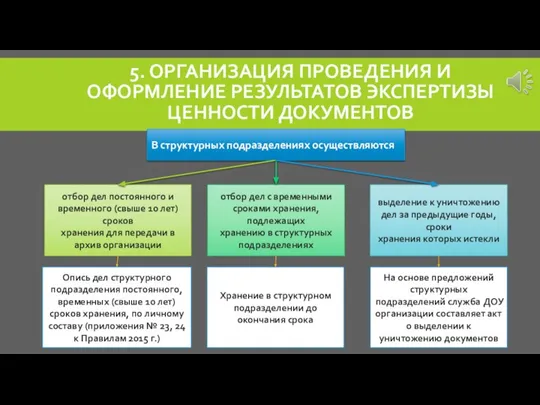 5. ОРГАНИЗАЦИЯ ПРОВЕДЕНИЯ И ОФОРМЛЕНИЕ РЕЗУЛЬТАТОВ ЭКСПЕРТИЗЫ ЦЕННОСТИ ДОКУМЕНТОВ

В структурных подразделениях осуществляются

отбор дел постоянного и временного (свыше 10 лет) сроков хранения для передачи в архив организации

отбор дел с временными сроками хранения, подлежащих хранению в структурных подразделениях

выделение к уничтожению дел за предыдущие годы, сроки хранения которых истекли

Опись дел структурного подразделения постоянного, временных (свыше 10 лет) сроков хранения, по личному составу (приложения № 23, 24 к Правилам 2015 г.)

Хранение в структурном подразделении до окончания срока

На основе предложений структурных подразделений служба ДОУ организации составляет акт о выделении к уничтожению документов